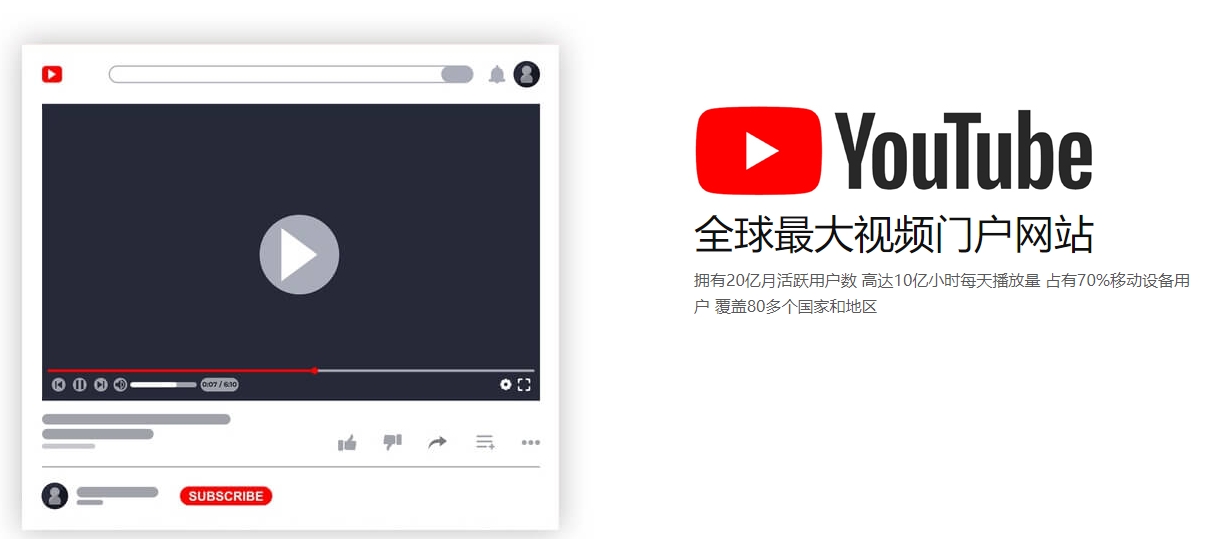 0:07 / 6:10

SUBSCRIBE

YouTube

全球最大视频门户网站

拥有20亿月活跃用户数 高达10亿小时每天播放量 占有70%移动设备用户 覆盖80多个国家和地区